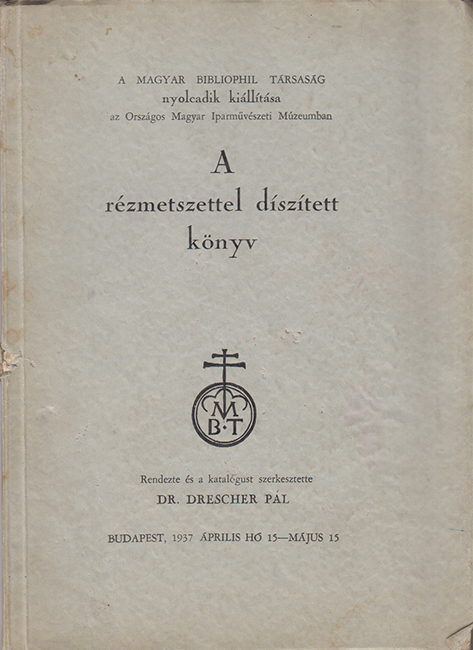 A MAGYAR BIBLIOPHIL TÁRSASÁG
nyolcadik kiállítása
az Országos Magyar Iparművészeti Múzeumban

A
rézmetszettel díszített
könyv

M
B·T

Rendezte és a katalógust szerkesztette
DR. DRESCHER PÁL

BUDAPEST, 1937 ÁPRILIS HÓ 15—MÁJUS 15